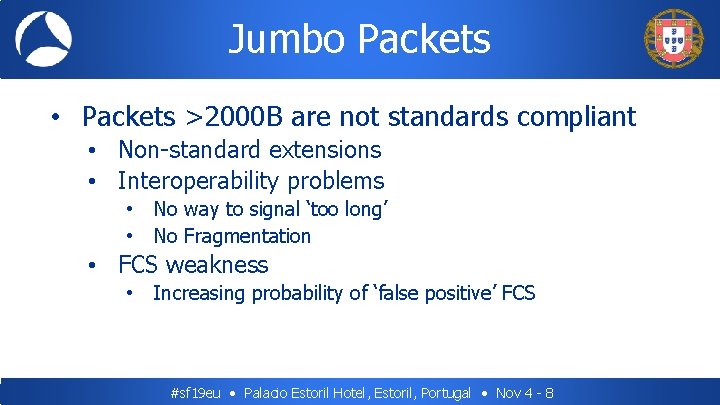 Jumbo Packets

• Packets >2000B are not standards compliant
  • Non-standard extensions
  • Interoperability problems
    • No way to signal ‘too long’
    • No Fragmentation
  • FCS weakness
    • Increasing probability of ‘false positive’ FCS

#sf19eu • Palacio Estoril Hotel, Estoril, Portugal • Nov 4 - 8